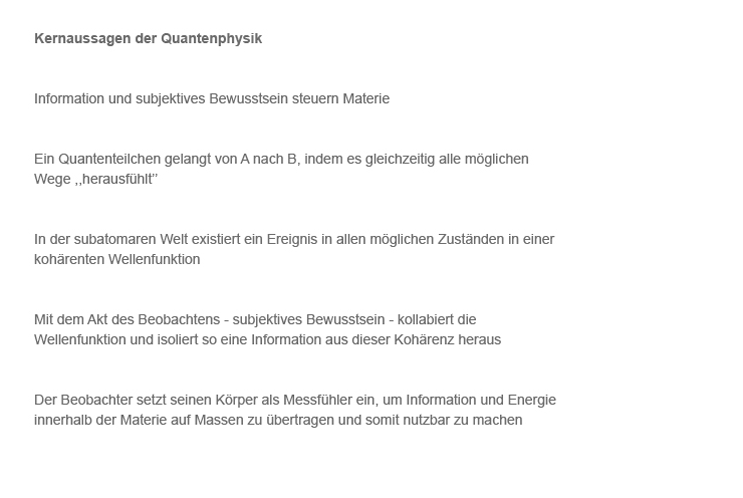 Kernaussagen der Quantenphysik

Information und subjektives Bewusstsein steuern Materie

Ein Quantenteilchen gelangt von A nach B, indem es gleichzeitig alle möglichen Wege ,,herausfühlt''

In der subatomaren Welt existiert ein Ereignis in allen möglichen Zuständen in einer kohärenten Wellenfunktion

Mit dem Akt des Beobachtens - subjektives Bewusstsein - kollabiert die Wellenfunktion und isoliert so eine Information aus dieser Kohärenz heraus

Der Beobachter setzt seinen Körper als Messfühler ein, um Information und Energie innerhalb der Materie auf Massen zu übertragen und somit nutzbar zu machen